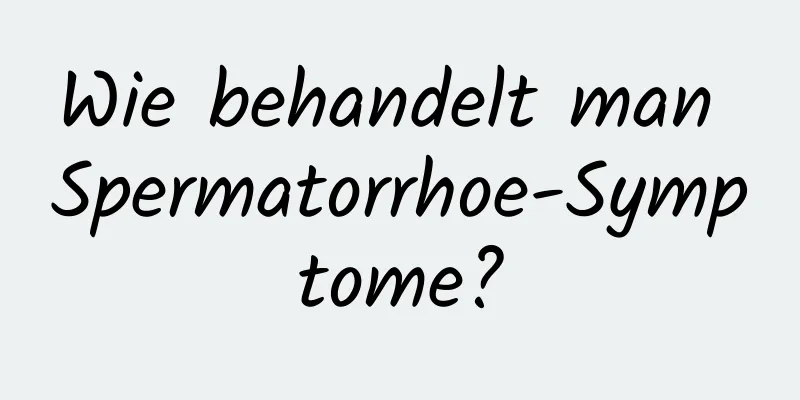 Wie behandelt man Spermatorrhoe-Symptome?